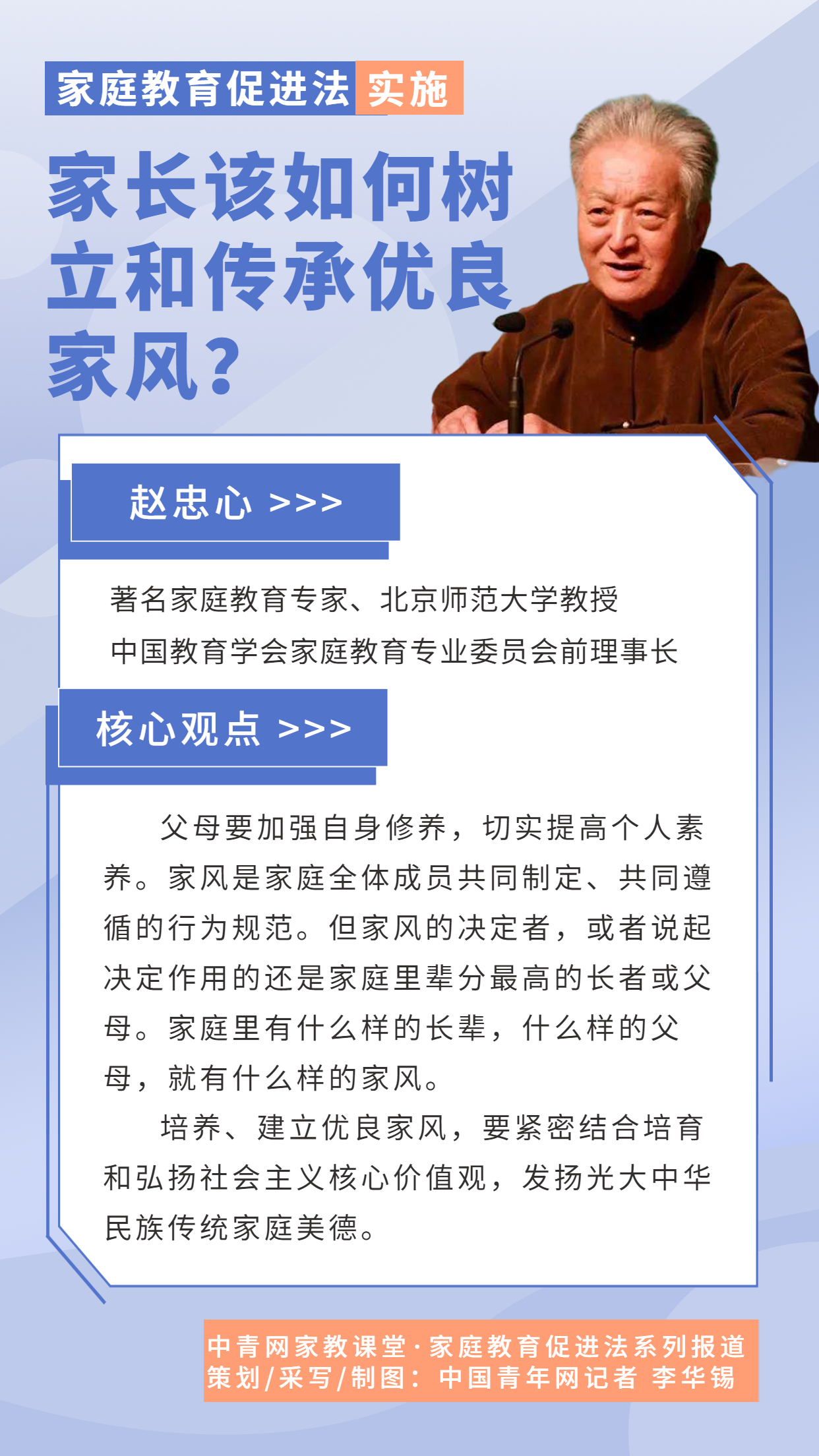 家庭教育促进法实施

家长该如何树立和传承优良家风?

赵忠心 >>>

著名家庭教育专家、北京师范大学教授

中国教育学会家庭教育专业委员会前理事长

核心观点 >>>

父母要加强自身修养，切实提高个人素养。家风是家庭全体成员共同制定、共同遵循的行为规范。但家风的决定者，或者说起决定作用的还是家庭里辈分最高的长者或父母。家庭里有什么样的长辈，什么样的父母，就有什么样的家风。

培养、建立优良家风，要紧密结合培育和弘扬社会主义核心价值观，发扬光大中华民族传统家庭美德。

中青网家教课堂·家庭教育促进法系列报道
策划/采写/制图：中国青年网记者 李华锡